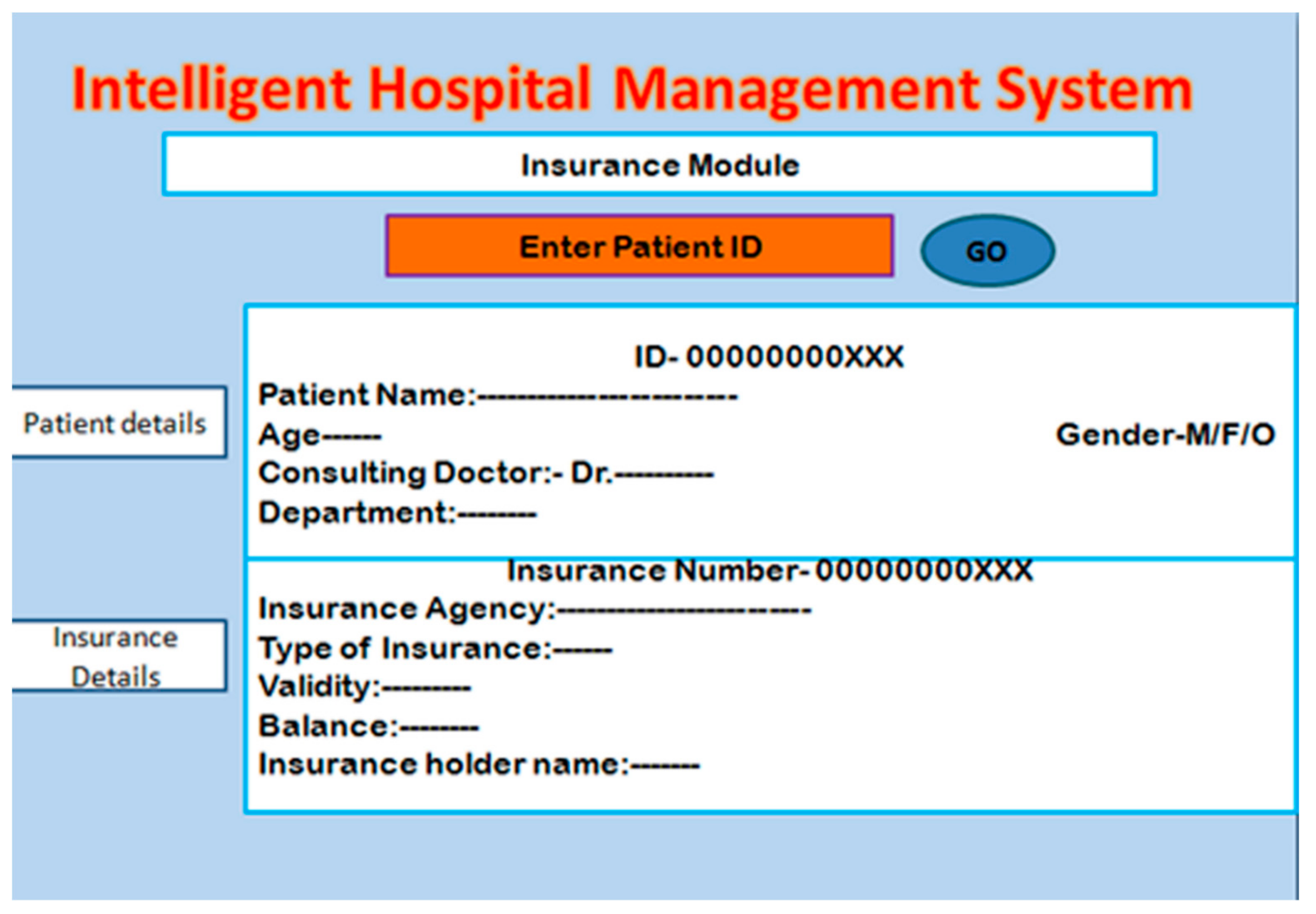 Intelligent Hospital Management System

Insurance Module

Enter Patient ID

GO

Patient details

ID- 00000000XXX
Patient Name:----------------------
Age------ Gender-M/F/O
Consulting Doctor:- Dr.----------
Department:--------

Insurance Details

Insurance Number- 00000000XXX
Insurance Agency:----------------------
Type of Insurance:------
Validity:---------
Balance:--------
Insurance holder name:-------